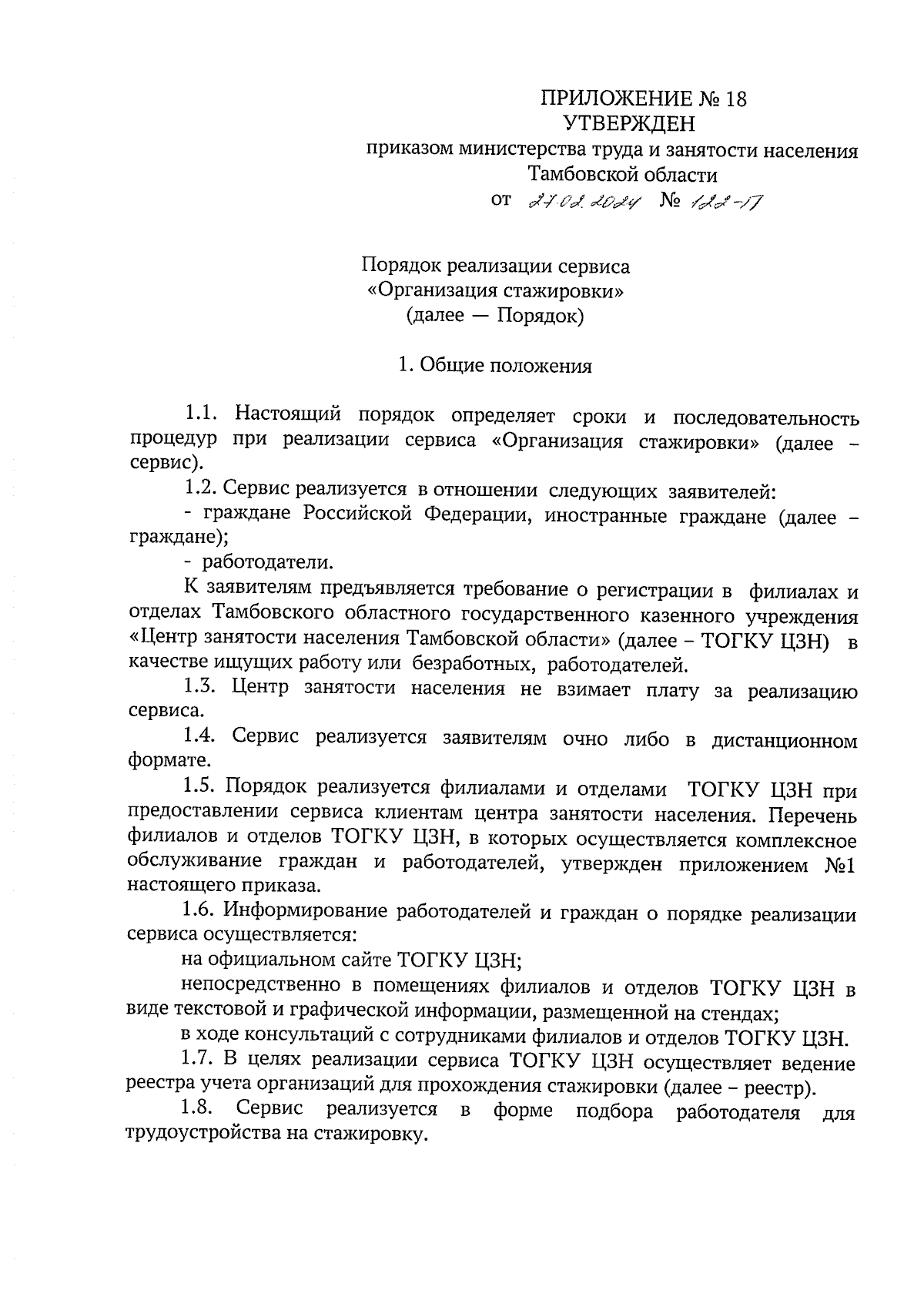 ПРИЛОЖЕНИЕ № 18
УТВЕРЖДЕН
приказом министерства труда и занятости населения Тамбовской области
от 27.02.2024 № 122-17

Порядок реализации сервиса
«Организация стажировки»
(далее — Порядок)

1. Общие положения

1.1. Настоящий порядок определяет сроки и последовательность процедур при реализации сервиса «Организация стажировки» (далее – сервис).

1.2. Сервис реализуется в отношении следующих заявителей:

- граждане Российской Федерации, иностранные граждане (далее – граждане);

- работодатели.

К заявителям предъявляется требование о регистрации в филиалах и отделах Тамбовского областного государственного казенного учреждения «Центр занятости населения Тамбовской области» (далее – ТОГКУ ЦЗН) в качестве ищущих работу или безработных, работодателей.

1.3. Центр занятости населения не взимает плату за реализацию сервиса.

1.4. Сервис реализуется заявителям очно либо в дистанционном формате.

1.5. Порядок реализуется филиалами и отделами ТОГКУ ЦЗН при предоставлении сервиса клиентам центра занятости населения. Перечень филиалов и отделов ТОГКУ ЦЗН, в которых осуществляется комплексное обслуживание граждан и работодателей, утвержден приложением №1 настоящего приказа.

1.6. Информирование работодателей и граждан о порядке реализации сервиса осуществляется:

на официальном сайте ТОГКУ ЦЗН;

непосредственно в помещениях филиалов и отделов ТОГКУ ЦЗН в виде текстовой и графической информации, размещенной на стендах;

в ходе консультаций с сотрудниками филиалов и отделов ТОГКУ ЦЗН.

1.7. В целях реализации сервиса ТОГКУ ЦЗН осуществляет ведение реестра учета организаций для прохождения стажировки (далее – реестр).

1.8. Сервис реализуется в форме подбора работодателя для трудоустройства на стажировку.